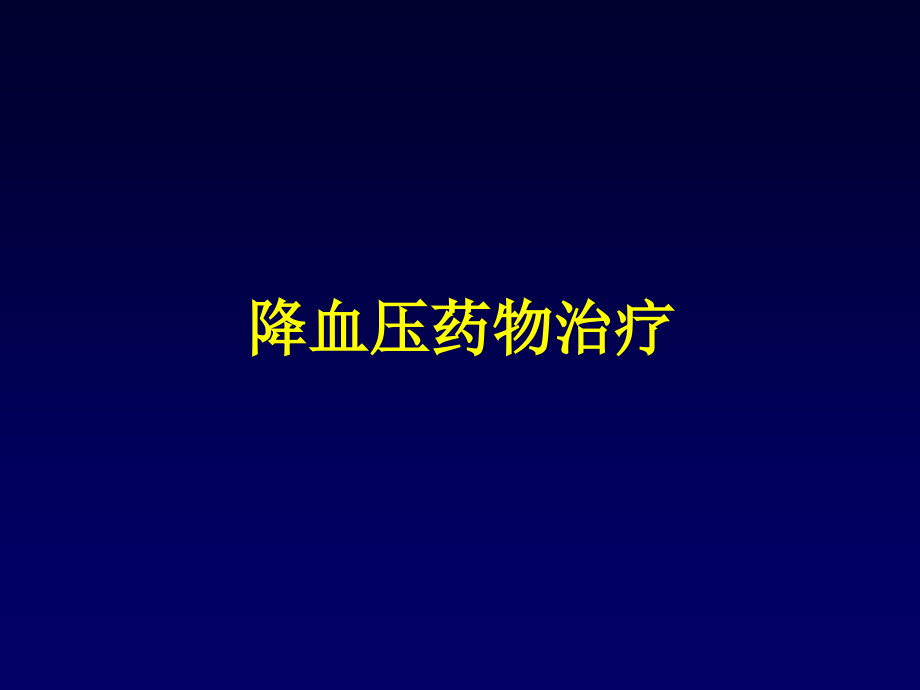 降血压药物治疗